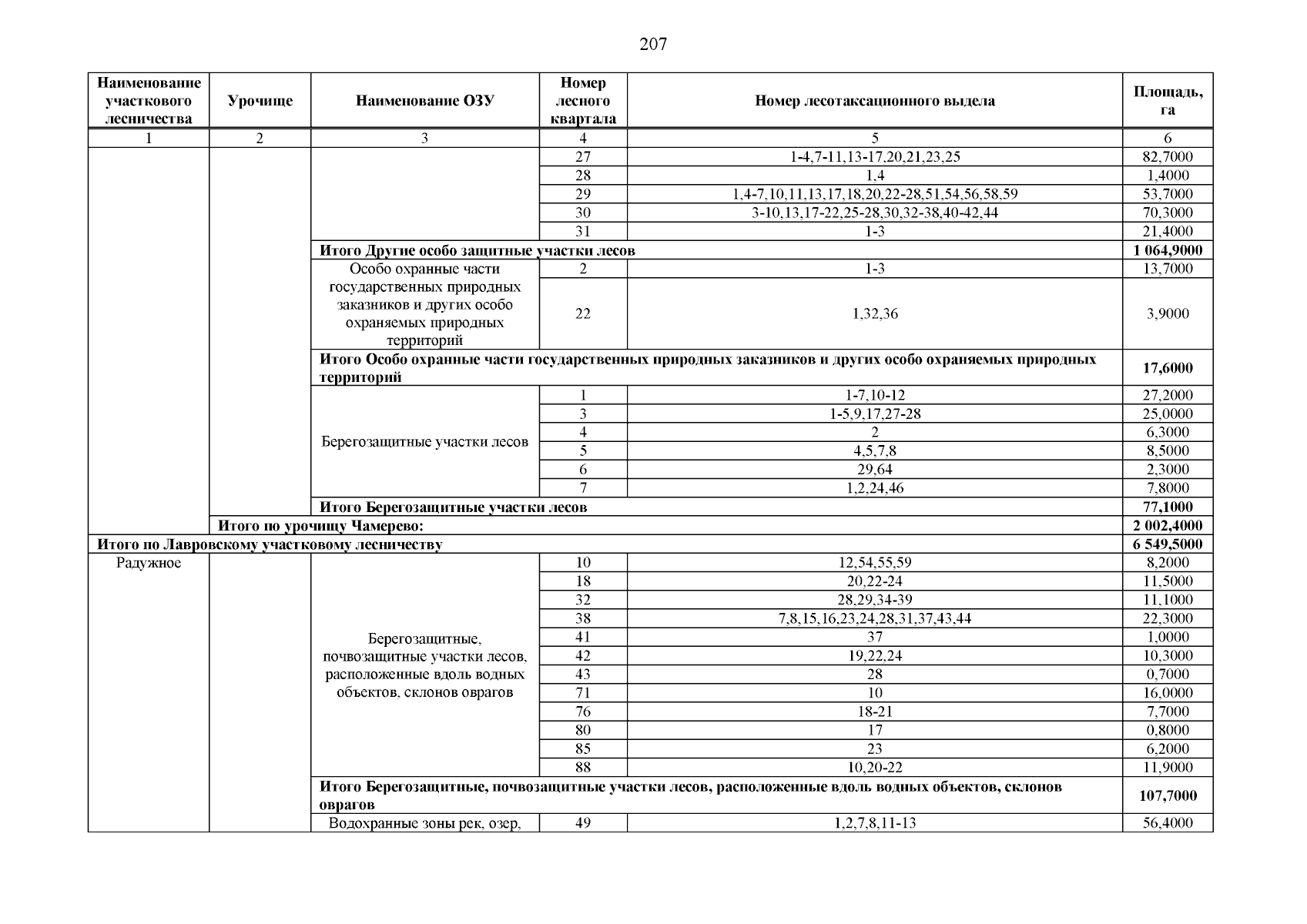 207

| Наименование участкового лесничества | Урочище | Наименование ОЗУ | Номер лесного квартала | Номер лесотаксационного выдела | Площадь, га |
|---|---|---|---|---|---|
| 1 | 2 | 3 | 4 | 5 | 6 |
| | | | 27 | 1-4,7-11,13-17,20,21,23,25 | 82,7000 |
| | | | 28 | 1,4 | 1,4000 |
| | | | 29 | 1,4-7,10,11,13,17,18,20,22-28,51,54,56,58,59 | 53,7000 |
| | | | 30 | 3-10,13,17-22,25-28,30,32-38,40-42,44 | 70,3000 |
| | | | 31 | 1-3 | 21,4000 |
| | | Итого Другие особо защитные участки лесов | | | 1 064,9000 |
| | | Особо охранные части государственных природных заказников и других особо охраняемых природных территорий | 2 | 1-3 | 13,7000 |
| | | | 22 | 1,32,36 | 3,9000 |
| | | Итого Особо охранные части государственных природных заказников и других особо охраняемых природных территорий | | | 17,6000 |
| | | Берегозащитные участки лесов | 1 | 1-7,10-12 | 27,2000 |
| | | | 3 | 1-5,9,17,27-28 | 25,0000 |
| | | | 4 | 2 | 6,3000 |
| | | | 5 | 4,5,7,8 | 8,5000 |
| | | | 6 | 29,64 | 2,3000 |
| | | | 7 | 1,2,24,46 | 7,8000 |
| | | Итого Берегозащитные участки лесов | | | 77,1000 |
| | Итого по урочищу Чамерево: | | | | 2 002,4000 |
| Итого по Лавровскому участковому лесничеству | | | | | 6 549,5000 |
| Радужное | | Берегозащитные, почвозащитные участки лесов, расположенные вдоль водных объектов, склонов оврагов | 10 | 12,54,55,59 | 8,2000 |
| | | | 18 | 20,22-24 | 11,5000 |
| | | | 32 | 28,29,34-39 | 11,1000 |
| | | | 38 | 7,8,15,16,23,24,28,31,37,43,44 | 22,3000 |
| | | | 41 | 37 | 1,0000 |
| | | | 42 | 19,22,24 | 10,3000 |
| | | | 43 | 28 | 0,7000 |
| | | | 71 | 10 | 16,0000 |
| | | | 76 | 18-21 | 7,7000 |
| | | | 80 | 17 | 0,8000 |
| | | | 85 | 23 | 6,2000 |
| | | | 88 | 10,20-22 | 11,9000 |
| | | Итого Берегозащитные, почвозащитные участки лесов, расположенные вдоль водных объектов, склонов оврагов | | | 107,7000 |
| | | Водохранные зоны рек, озер, | 49 | 1,2,7,8,11-13 | 56,4000 |